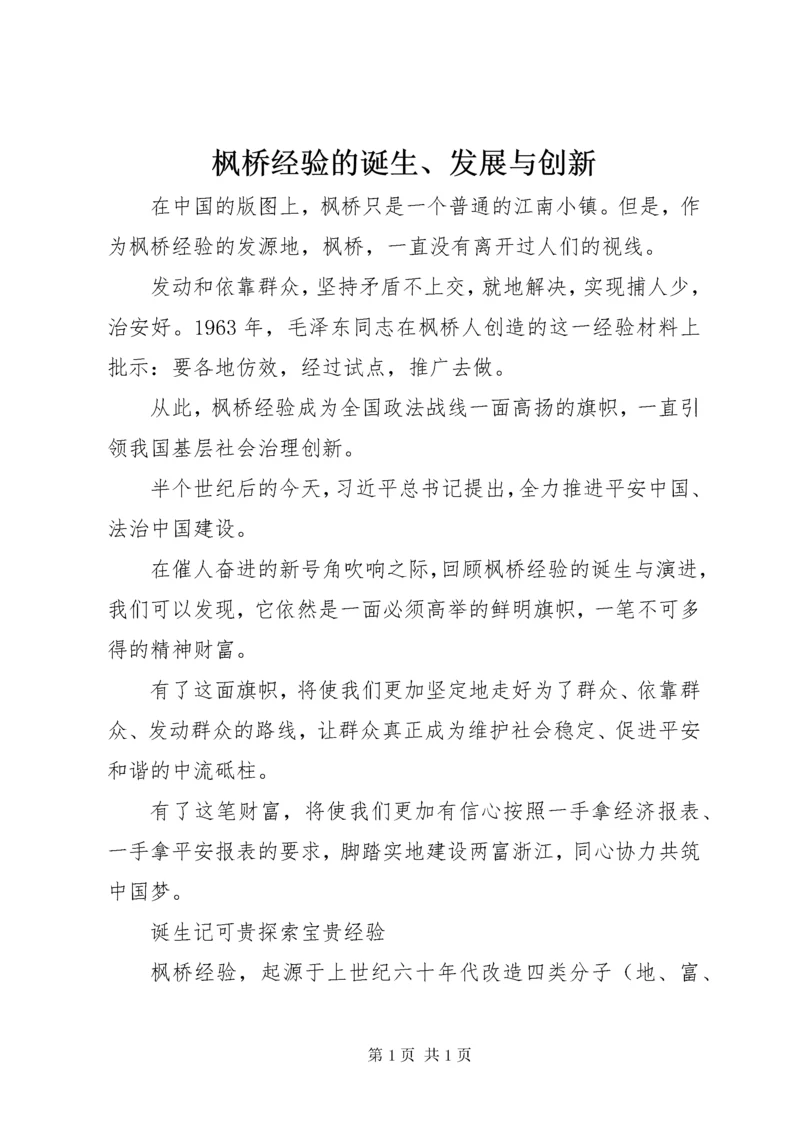 枫桥经验的诞生、发展与创新

在中国的版图上，枫桥只是一个普通的江南小镇。但是，作为枫桥经验的发源地，枫桥，一直没有离开过人们的视线。

发动和依靠群众，坚持矛盾不上交，就地解决，实现捕人少，治安好。1963 年，毛泽东同志在枫桥人创造的这一经验材料上批示：要各地仿效，经过试点，推广去做。

从此，枫桥经验成为全国政法战线一面高扬的旗帜，一直引领我国基层社会治理创新。

半个世纪后的今天，习近平总书记提出，全力推进平安中国、法治中国建设。

在催人奋进的新号角吹响之际，回顾枫桥经验的诞生与演进，我们可以发现，它依然是一面必须高举的鲜明旗帜，一笔不可多得的精神财富。

有了这面旗帜，将使我们更加坚定地走好为了群众、依靠群众、发动群众的路线，让群众真正成为维护社会稳定、促进平安和谐的中流砥柱。

有了这笔财富，将使我们更加有信心按照一手拿经济报表、一手拿平安报表的要求，脚踏实地建设两富浙江，同心协力共筑中国梦。

诞生记可贵探索宝贵经验

枫桥经验，起源于上世纪六十年代改造四类分子（地、富、

第 1 页 共 1 页